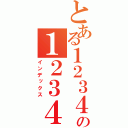 とある1234の
1234
インデックス